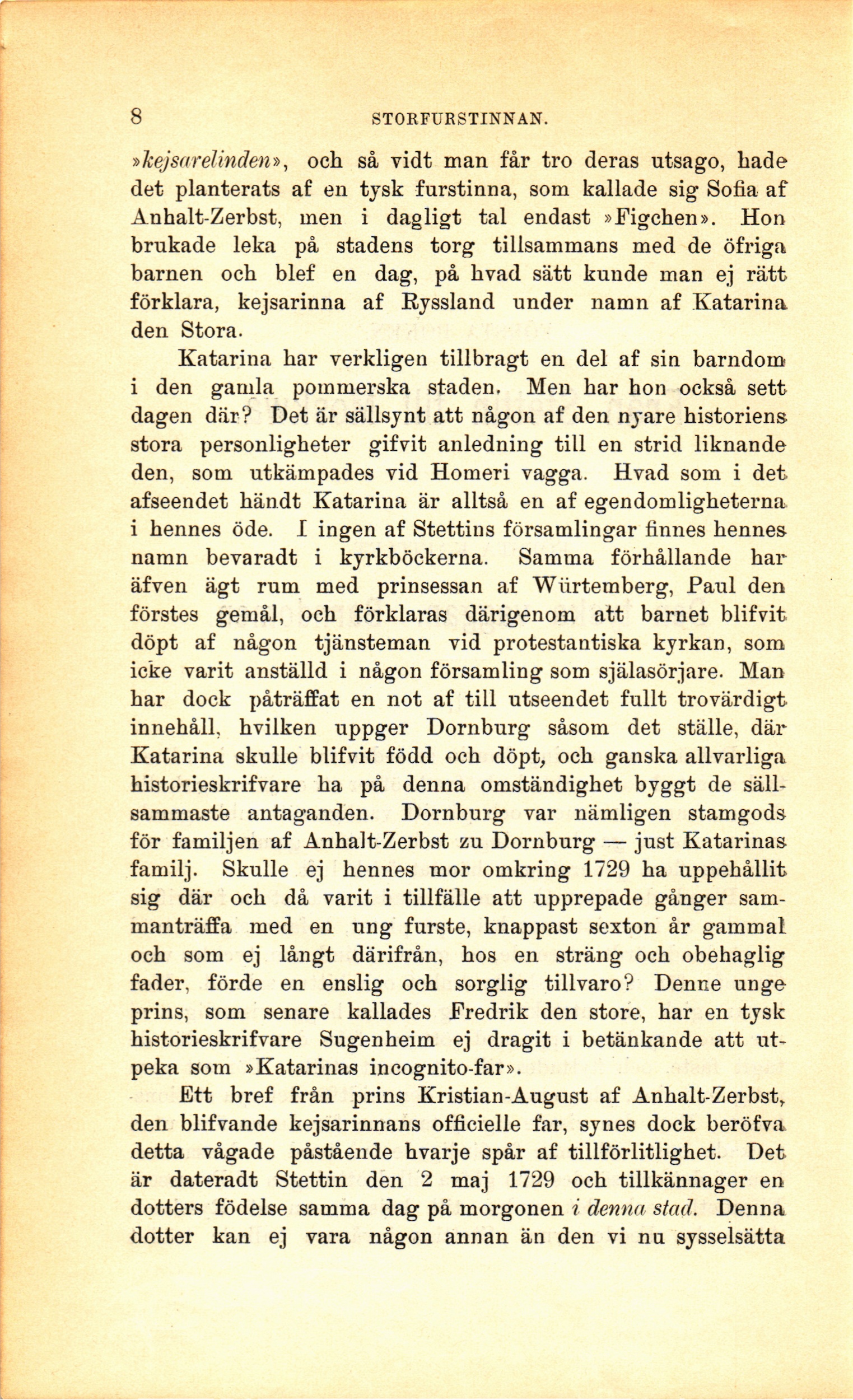 8 STORFURSTINNAN.

»kejsarelinden», och så vidt man får tro deras utsago, hade det planterats af en tysk furstinna, som kallade sig Sofia af Anhalt-Zerbst, men i dagligt tal endast »Figchen». Hon brukade leka på stadens torg tillsammans med de öfriga barnen och blef en dag, på hvad sätt kunde man ej rätt förklara, kejsarinna af Ryssland under namn af Katarina den Stora.

Katarina har verkligen tillbragt en del af sin barndom i den gamla pommerska staden. Men har hon också sett dagen där? Det är sällsynt att någon af den nyare historiens stora personligheter gifvit anledning till en strid liknande den, som utkämpades vid Homeri vagga. Hvad som i det afseendet händt Katarina är alltså en af egendomligheterna i hennes öde. I ingen af Stettins församlingar finnes hennes namn bevaradt i kyrkböckerna. Samma förhållande har äfven ägt rum med prinsessan af Würtemberg, Paul den förstes gemål, och förklaras därigenom att barnet blifvit döpt af någon tjänsteman vid protestantiska kyrkan, som icke varit anställd i någon församling som själasörjare. Man har dock påträffat en not af till utseendet fullt trovärdigt innehåll, hvilken uppger Dornburg såsom det ställe, där Katarina skulle blifvit född och döpt, och ganska allvarliga historieskrifvare ha på denna omständighet byggt de sällsammaste antaganden. Dornburg var nämligen stamgods för familjen af Anhalt-Zerbst zu Dornburg — just Katarinas familj. Skulle ej hennes mor omkring 1729 ha uppehållit sig där och då varit i tillfälle att upprepade gånger sammanträffa med en ung furste, knappast sexton år gammal och som ej långt därifrån, hos en sträng och obehaglig fader, förde en enslig och sorglig tillvaro? Denne unge prins, som senare kallades Fredrik den store, har en tysk historieskrifvare Sugenheim ej dragit i betänkande att utpeka som »Katarinas incognito-far».

Ett bref från prins Kristian-August af Anhalt-Zerbst, den blifvande kejsarinnans officielle far, synes dock beröfva detta vågade påstående hvarje spår af tillförlitlighet. Det är dateradt Stettin den 2 maj 1729 och tillkännager en dotters födelse samma dag på morgonen i denna stad. Denna dotter kan ej vara någon annan än den vi nu sysselsätta